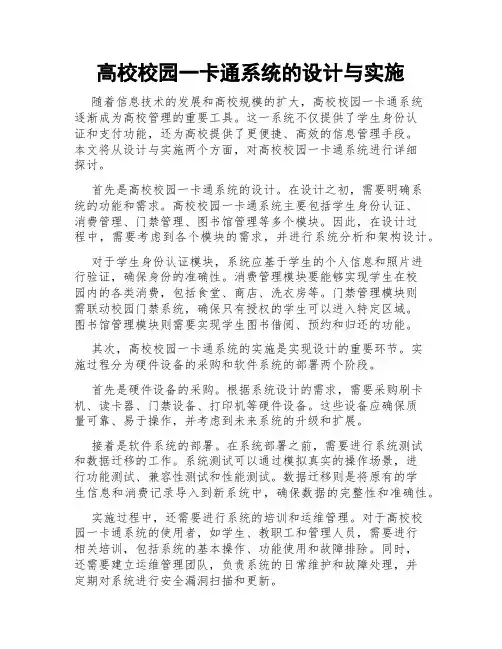 高校校园一卡通系统的设计与实施

随着信息技术的发展和高校规模的扩大，高校校园一卡通系统逐渐成为高校管理的重要工具。这一系统不仅提供了学生身份认证和支付功能，还为高校提供了更便捷、高效的信息管理手段。本文将从设计与实施两个方面，对高校校园一卡通系统进行详细探讨。

首先是高校校园一卡通系统的设计。在设计之初，需要明确系统的功能和需求。高校校园一卡通系统主要包括学生身份认证、消费管理、门禁管理、图书馆管理等多个模块。因此，在设计过程中，需要考虑到各个模块的需求，并进行系统分析和架构设计。

对于学生身份认证模块，系统应基于学生的个人信息和照片进行验证，确保身份的准确性。消费管理模块要能够实现学生在校园内的各类消费，包括食堂、商店、洗衣房等。门禁管理模块则需联动校园门禁系统，确保只有授权的学生可以进入特定区域。图书馆管理模块则需要实现学生图书借阅、预约和归还的功能。

其次，高校校园一卡通系统的实施是实现设计的重要环节。实施过程分为硬件设备的采购和软件系统的部署两个阶段。

首先是硬件设备的采购。根据系统设计的需求，需要采购刷卡机、读卡器、门禁设备、打印机等硬件设备。这些设备应确保质量可靠、易于操作，并考虑到未来系统的升级和扩展。

接着是软件系统的部署。在系统部署之前，需要进行系统测试和数据迁移的工作。系统测试可以通过模拟真实的操作场景，进行功能测试、兼容性测试和性能测试。数据迁移则是将原有的学生信息和消费记录导入到新系统中，确保数据的完整性和准确性。

实施过程中，还需要进行系统的培训和运维管理。对于高校校园一卡通系统的使用者，如学生、教职工和管理人员，需要进行相关培训，包括系统的基本操作、功能使用和故障排除。同时，还需要建立运维管理团队，负责系统的日常维护和故障处理，并定期对系统进行安全漏洞扫描和更新。